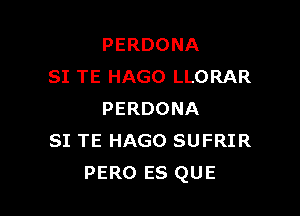 PERDONA
SI TE HAGO LLORAR
PERDONA
SI TE HAGO SUFRIR
PERO ES QUE